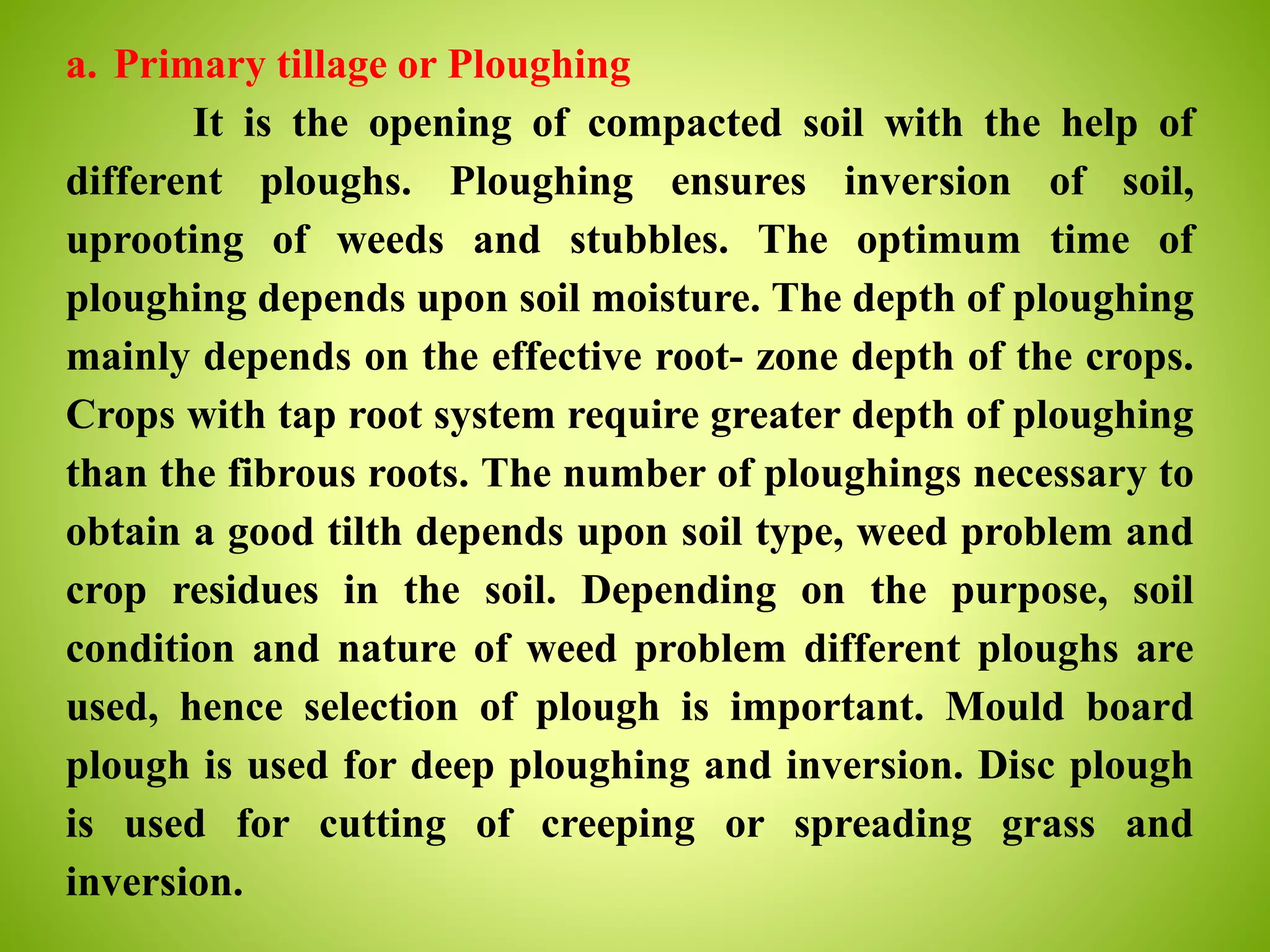 a. Primary tillage or Ploughing

It is the opening of compacted soil with the help of different ploughs. Ploughing ensures inversion of soil, uprooting of weeds and stubbles. The optimum time of ploughing depends upon soil moisture. The depth of ploughing mainly depends on the effective root- zone depth of the crops. Crops with tap root system require greater depth of ploughing than the fibrous roots. The number of ploughings necessary to obtain a good tilth depends upon soil type, weed problem and crop residues in the soil. Depending on the purpose, soil condition and nature of weed problem different ploughs are used, hence selection of plough is important. Mould board plough is used for deep ploughing and inversion. Disc plough is used for cutting of creeping or spreading grass and inversion.